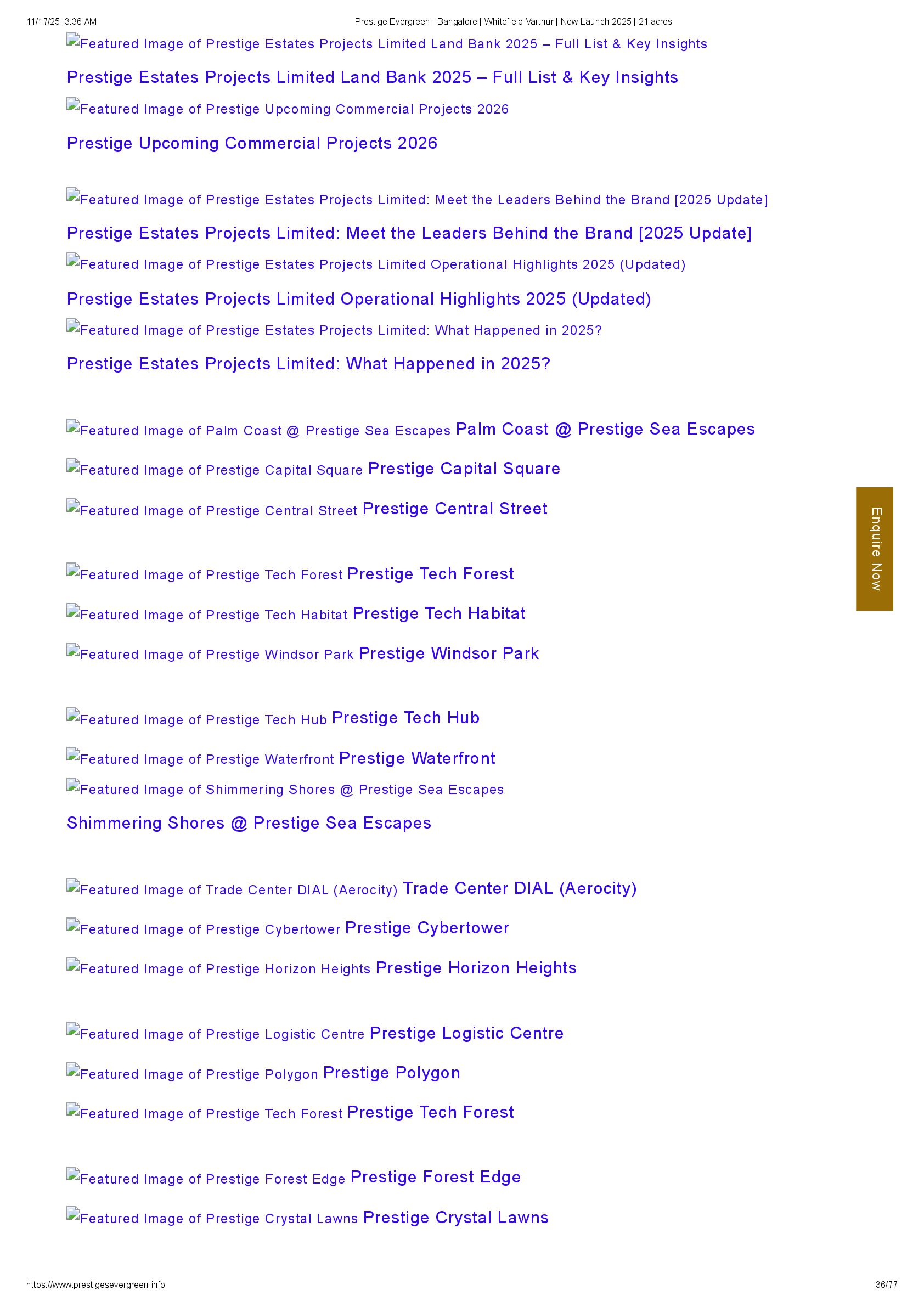 11/17/25, 3:36 AM

Prestige Evergreen | Bangalore | Whitefield Varthur | New Launch 2025 | 21 acres

Featured Image of Prestige Estates Projects Limited Land Bank 2025 – Full List & Key Insights

Prestige Estates Projects Limited Land Bank 2025 – Full List & Key Insights

Featured Image of Prestige Upcoming Commercial Projects 2026

Prestige Upcoming Commercial Projects 2026

Featured Image of Prestige Estates Projects Limited: Meet the Leaders Behind the Brand [2025 Update]

Prestige Estates Projects Limited: Meet the Leaders Behind the Brand [2025 Update]

Featured Image of Prestige Estates Projects Limited Operational Highlights 2025 (Updated)

Prestige Estates Projects Limited Operational Highlights 2025 (Updated)

Featured Image of Prestige Estates Projects Limited: What Happened in 2025?

Prestige Estates Projects Limited: What Happened in 2025?

Featured Image of Palm Coast @ Prestige Sea Escapes Palm Coast @ Prestige Sea Escapes

Featured Image of Prestige Capital Square Prestige Capital Square

Featured Image of Prestige Central Street Prestige Central Street

Featured Image of Prestige Tech Forest Prestige Tech Forest

Featured Image of Prestige Tech Habitat Prestige Tech Habitat

Featured Image of Prestige Windsor Park Prestige Windsor Park

Featured Image of Prestige Tech Hub Prestige Tech Hub

Featured Image of Prestige Waterfront Prestige Waterfront

Featured Image of Shimmering Shores @ Prestige Sea Escapes

Shimmering Shores @ Prestige Sea Escapes

Featured Image of Trade Center DIAL (Aerocity) Trade Center DIAL (Aerocity)

Featured Image of Prestige Cybertower Prestige Cybertower

Featured Image of Prestige Horizon Heights Prestige Horizon Heights

Featured Image of Prestige Logistic Centre Prestige Logistic Centre

Featured Image of Prestige Polygon Prestige Polygon

Featured Image of Prestige Tech Forest Prestige Tech Forest

Featured Image of Prestige Forest Edge Prestige Forest Edge

Featured Image of Prestige Crystal Lawns Prestige Crystal Lawns

Enquire Now

https://www.prestigesevergreen.info

36/77